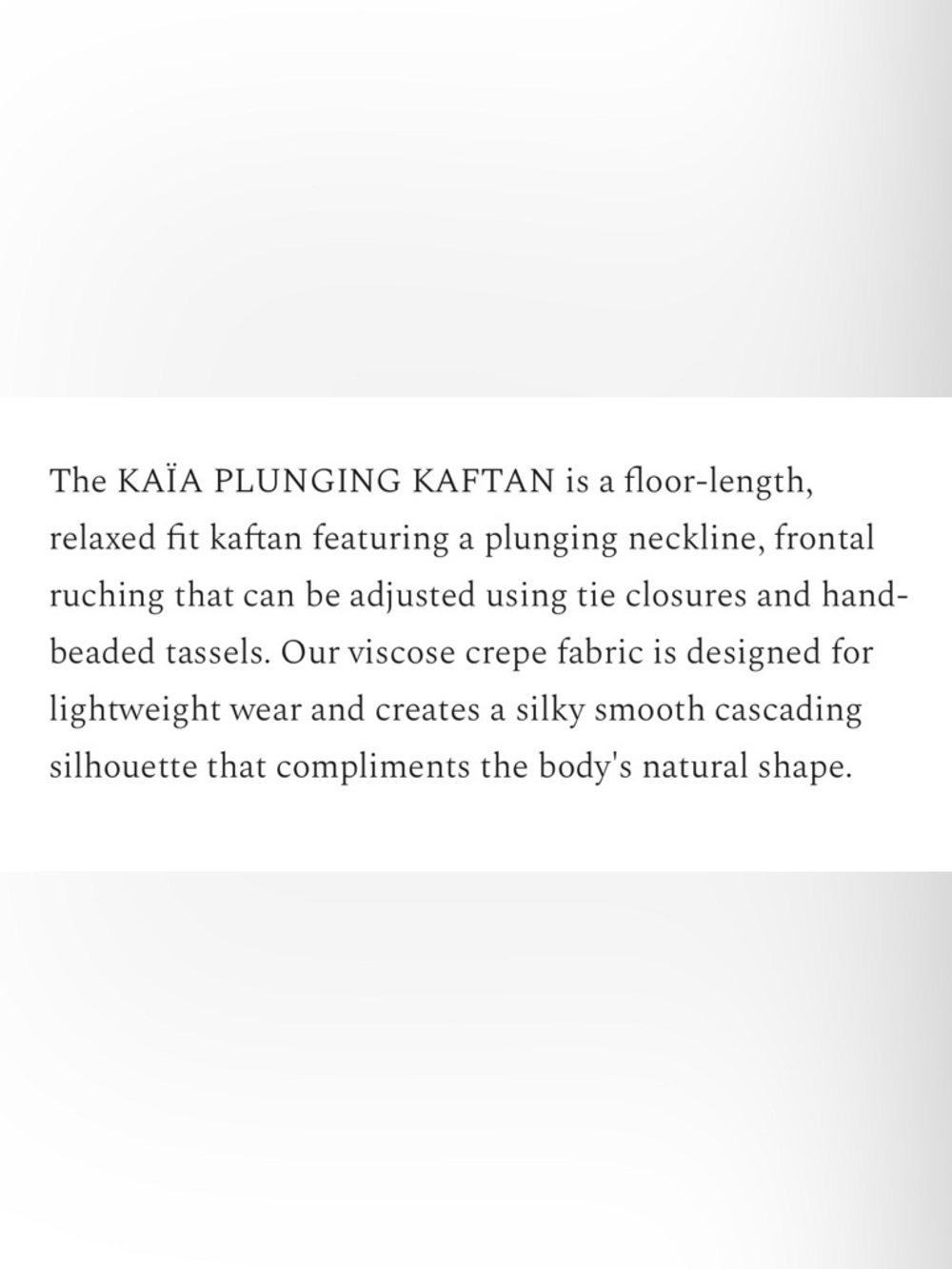 The KAÏA PLUNGING KAFTAN is a floor-length, relaxed fit kaftan featuring a plunging neckline, frontal ruching that can be adjusted using tie closures and hand-beaded tassels. Our viscose crepe fabric is designed for lightweight wear and creates a silky smooth cascading silhouette that compliments the body's natural shape.